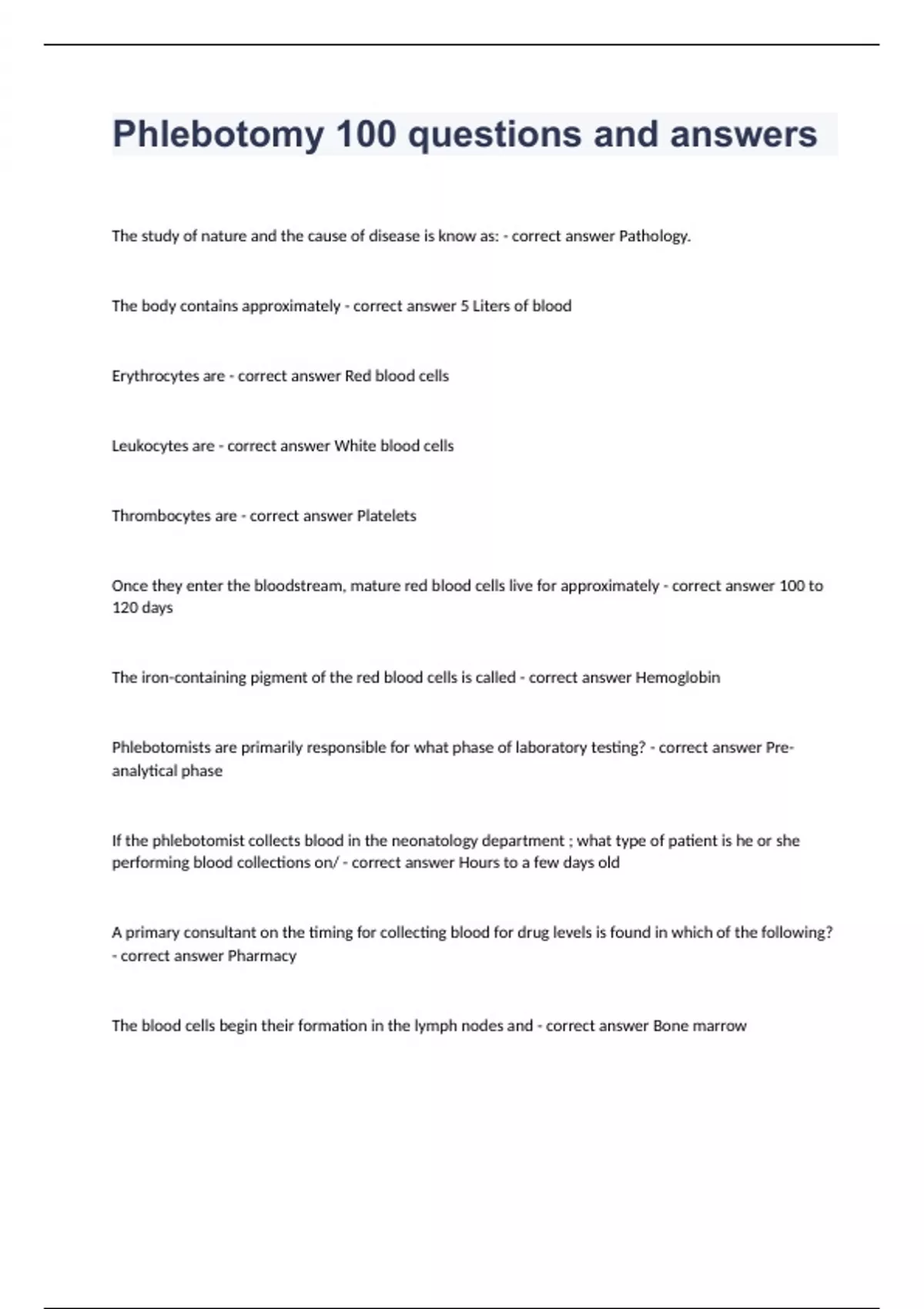 Phlebotomy 100 questions and answers

The study of nature and the cause of disease is know as: - correct answer Pathology.

The body contains approximately - correct answer 5 Liters of blood

Erythrocytes are - correct answer Red blood cells

Leukocytes are - correct answer White blood cells

Thrombocytes are - correct answer Platelets

Once they enter the bloodstream, mature red blood cells live for approximately - correct answer 100 to 120 days

The iron-containing pigment of the red blood cells is called - correct answer Hemoglobin

Phlebotomists are primarily responsible for what phase of laboratory testing? - correct answer Pre-analytical phase

If the phlebotomist collects blood in the neonatology department ; what type of patient is he or she performing blood collections on/ - correct answer Hours to a few days old

A primary consultant on the timing for collecting blood for drug levels is found in which of the following? - correct answer Pharmacy

The blood cells begin their formation in the lymph nodes and - correct answer Bone marrow